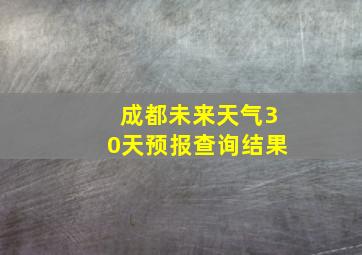 成都未来天气30天预报查询结果